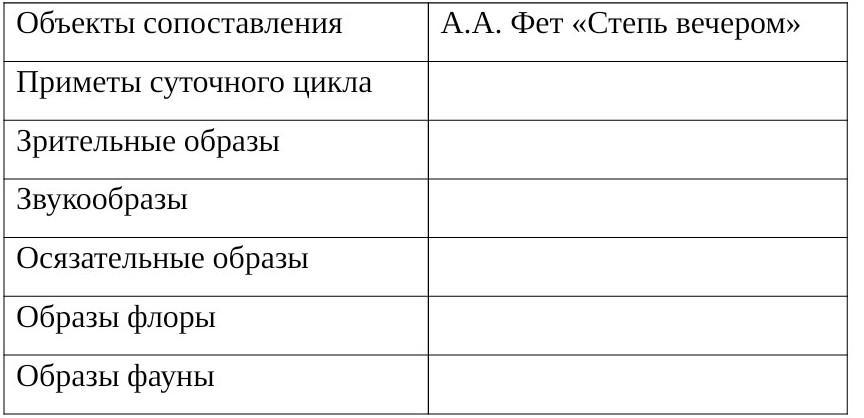 | Объекты сопоставления | А.А. Фет «Степь вечером» |
|---|---|
| Приметы суточного цикла | |
| Зрительные образы | |
| Звукообразы | |
| Осязательные образы | |
| Образы флоры | |
| Образы фауны | |